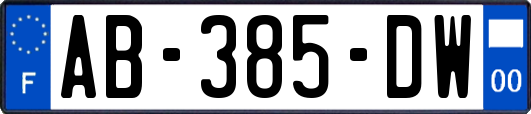 F
AB-385-DW
00